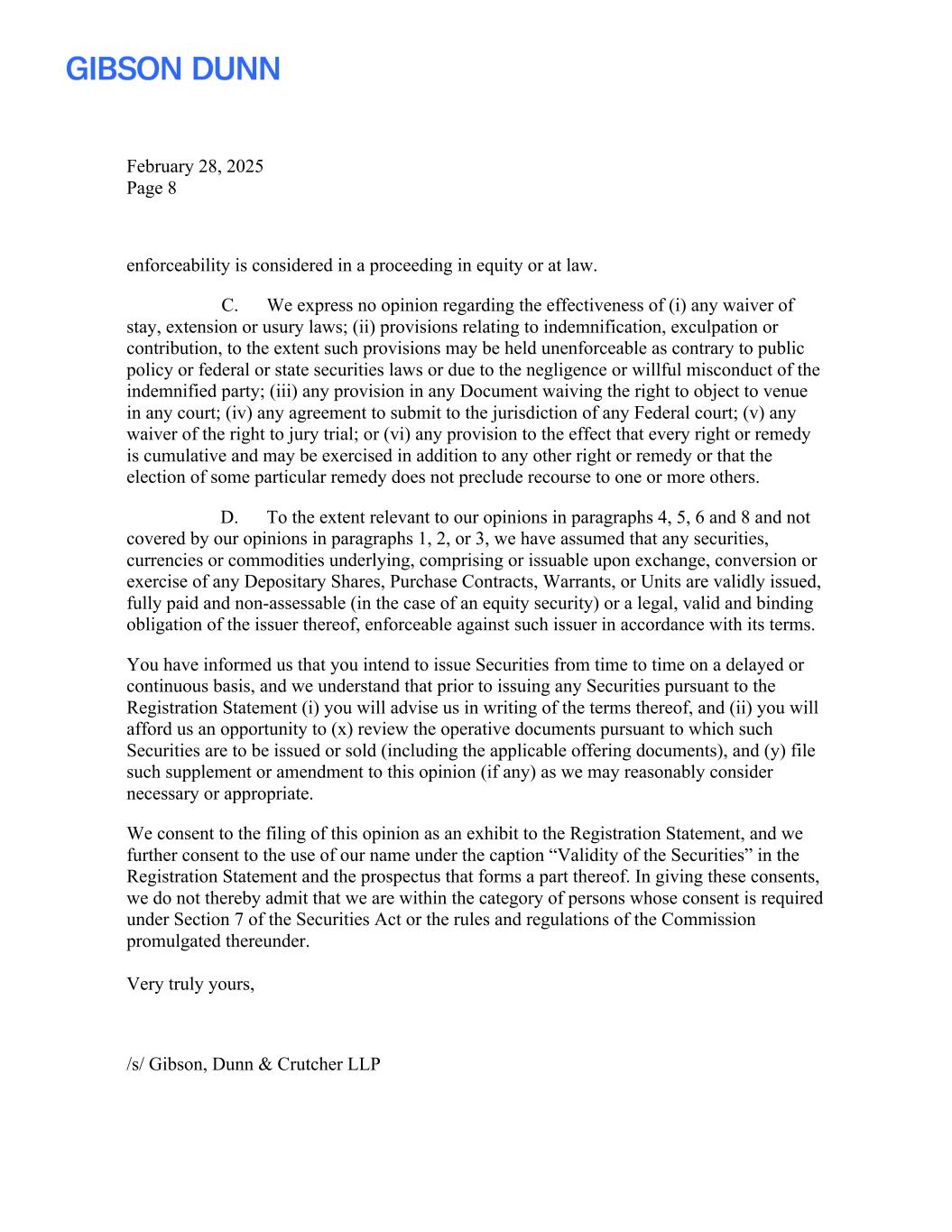 GIBSON DUNN

February 28, 2025
Page 8

enforceability is considered in a proceeding in equity or at law.

C. We express no opinion regarding the effectiveness of (i) any waiver of stay, extension or usury laws; (ii) provisions relating to indemnification, exculpation or contribution, to the extent such provisions may be held unenforceable as contrary to public policy or federal or state securities laws or due to the negligence or willful misconduct of the indemnified party; (iii) any provision in any Document waiving the right to object to venue in any court; (iv) any agreement to submit to the jurisdiction of any Federal court; (v) any waiver of the right to jury trial; or (vi) any provision to the effect that every right or remedy is cumulative and may be exercised in addition to any other right or remedy or that the election of some particular remedy does not preclude recourse to one or more others.

D. To the extent relevant to our opinions in paragraphs 4, 5, 6 and 8 and not covered by our opinions in paragraphs 1, 2, or 3, we have assumed that any securities, currencies or commodities underlying, comprising or issuable upon exchange, conversion or exercise of any Depositary Shares, Purchase Contracts, Warrants, or Units are validly issued, fully paid and non-assessable (in the case of an equity security) or a legal, valid and binding obligation of the issuer thereof, enforceable against such issuer in accordance with its terms.

You have informed us that you intend to issue Securities from time to time on a delayed or continuous basis, and we understand that prior to issuing any Securities pursuant to the Registration Statement (i) you will advise us in writing of the terms thereof, and (ii) you will afford us an opportunity to (x) review the operative documents pursuant to which such Securities are to be issued or sold (including the applicable offering documents), and (y) file such supplement or amendment to this opinion (if any) as we may reasonably consider necessary or appropriate.

We consent to the filing of this opinion as an exhibit to the Registration Statement, and we further consent to the use of our name under the caption “Validity of the Securities” in the Registration Statement and the prospectus that forms a part thereof. In giving these consents, we do not thereby admit that we are within the category of persons whose consent is required under Section 7 of the Securities Act or the rules and regulations of the Commission promulgated thereunder.

Very truly yours,

/s/ Gibson, Dunn & Crutcher LLP